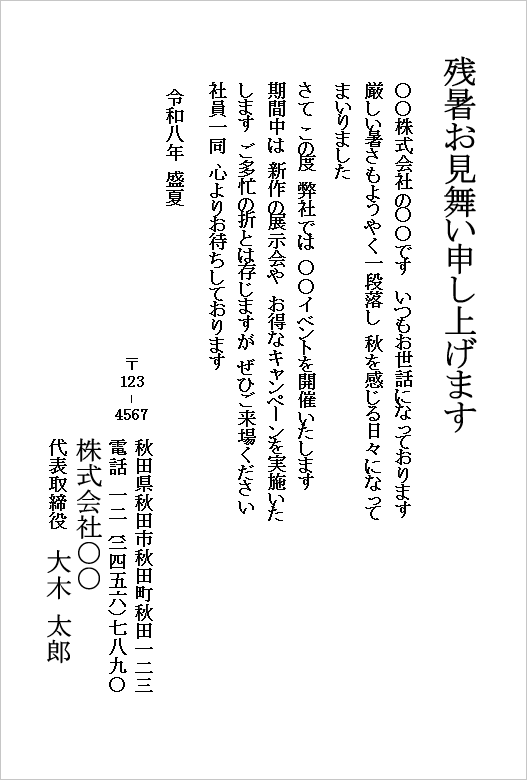 残暑お見舞い申し上げます

〇〇株式会社の〇〇です　いつもお世話になっております
厳しい暑さもようやく一段落し　秋を感じる日々になってまいりました

さて　この度　弊社では　〇〇イベントを開催いたします
期間中は　新作の展示会や　お得なキャンペーンを実施いたします　ご多忙の折とは存じますが　ぜひご来場ください
社員一同　心よりお待ちしております

令和八年　盛夏

〒123-4567
秋田県秋田市秋田町秋田一二三
電話　一二（三四五六）七八九〇
株式会社〇〇
代表取締役　大木　太郎